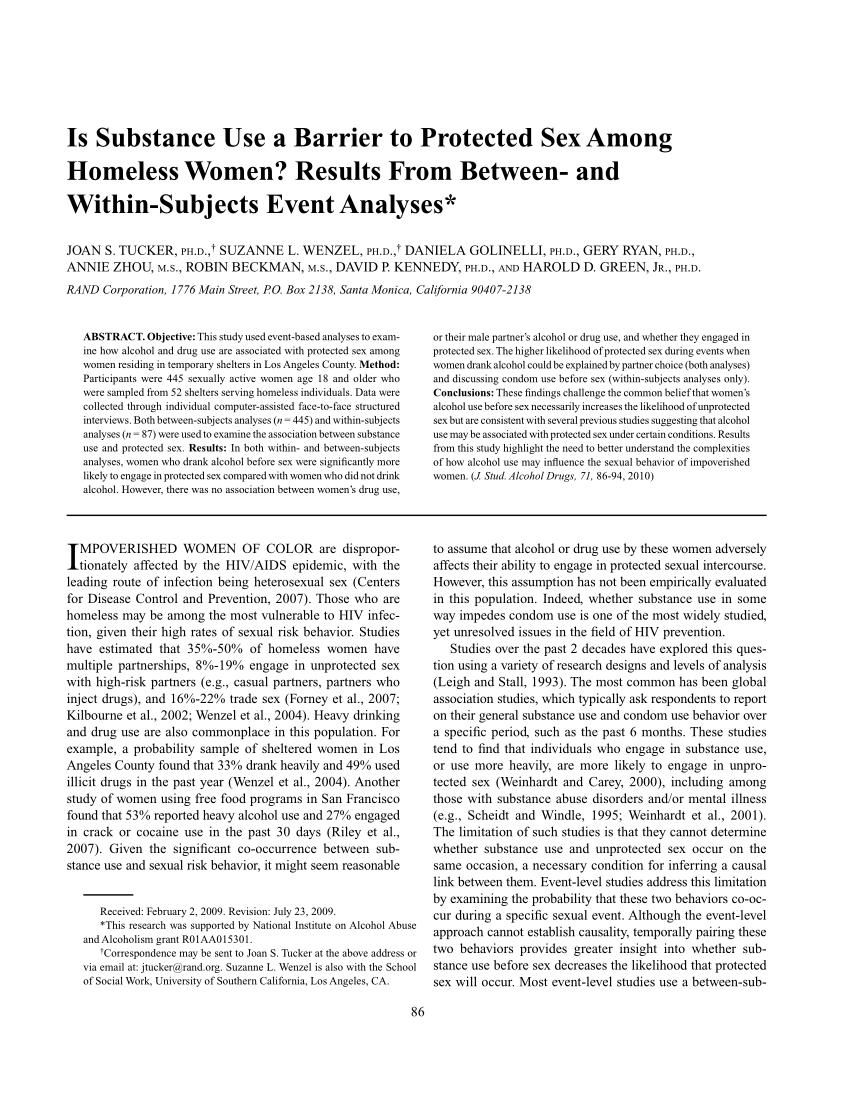 Is Substance Use a Barrier to Protected Sex Among Homeless Women? Results From Between- and Within-Subjects Event Analyses*

JOAN S. TUCKER, PH.D.,† SUZANNE L. WENZEL, PH.D.,† DANIELA GOLINELLI, PH.D., GERY RYAN, PH.D., ANNIE ZHOU, M.S., ROBIN BECKMAN, M.S., DAVID P. KENNEDY, PH.D., AND HAROLD D. GREEN, JR., PH.D.

RAND Corporation, 1776 Main Street, P.O. Box 2138, Santa Monica, California 90407-2138

ABSTRACT. Objective: This study used event-based analyses to examine how alcohol and drug use are associated with protected sex among women residing in temporary shelters in Los Angeles County. Method: Participants were 445 sexually active women age 18 and older who were sampled from 52 shelters serving homeless individuals. Data were collected through individual computer-assisted face-to-face structured interviews. Both between-subjects analyses ($n = 445$) and within-subjects analyses ($n = 87$) were used to examine the association between substance use and protected sex. Results: In both within- and between-subjects analyses, women who drank alcohol before sex were significantly more likely to engage in protected sex compared with women who did not drink alcohol. However, there was no association between women's drug use, or their male partner's alcohol or drug use, and whether they engaged in protected sex. The higher likelihood of protected sex during events when women drank alcohol could be explained by partner choice (both analyses) and discussing condom use before sex (within-subjects analyses only). Conclusions: These findings challenge the common belief that women's alcohol use before sex necessarily increases the likelihood of unprotected sex but are consistent with several previous studies suggesting that alcohol use may be associated with protected sex under certain conditions. Results from this study highlight the need to better understand the complexities of how alcohol use may influence the sexual behavior of impoverished women. (J. Stud. Alcohol Drugs, 71, 86-94, 2010)

IMPOVERISHED WOMEN OF COLOR are disproportionately affected by the HIV/AIDS epidemic, with the leading route of infection being heterosexual sex (Centers for Disease Control and Prevention, 2007). Those who are homeless may be among the most vulnerable to HIV infection, given their high rates of sexual risk behavior. Studies have estimated that 35%-50% of homeless women have multiple partnerships, 8%-19% engage in unprotected sex with high-risk partners (e.g., casual partners, partners who inject drugs), and 16%-22% trade sex (Forney et al., 2007; Kilbourne et al., 2002; Wenzel et al., 2004). Heavy drinking and drug use are also commonplace in this population. For example, a probability sample of sheltered women in Los Angeles County found that 33% drank heavily and 49% used illicit drugs in the past year (Wenzel et al., 2004). Another study of women using free food programs in San Francisco found that 53% reported heavy alcohol use and 27% engaged in crack or cocaine use in the past 30 days (Riley et al., 2007). Given the significant co-occurrence between substance use and sexual risk behavior, it might seem reasonable

Received: February 2, 2009. Revision: July 23, 2009.
*This research was supported by National Institute on Alcohol Abuse and Alcoholism grant R01AA015301.
†Correspondence may be sent to Joan S. Tucker at the above address or via email at: jtucker@rand.org. Suzanne L. Wenzel is also with the School of Social Work, University of Southern California, Los Angeles, CA.

to assume that alcohol or drug use by these women adversely affects their ability to engage in protected sexual intercourse. However, this assumption has not been empirically evaluated in this population. Indeed, whether substance use in some way impedes condom use is one of the most widely studied, yet unresolved issues in the field of HIV prevention.

Studies over the past 2 decades have explored this question using a variety of research designs and levels of analysis (Leigh and Stall, 1993). The most common has been global association studies, which typically ask respondents to report on their general substance use and condom use behavior over a specific period, such as the past 6 months. These studies tend to find that individuals who engage in substance use, or use more heavily, are more likely to engage in unprotected sex (Weinhardt and Carey, 2000), including among those with substance abuse disorders and/or mental illness (e.g., Scheidt and Windle, 1995; Weinhardt et al., 2001). The limitation of such studies is that they cannot determine whether substance use and unprotected sex occur on the same occasion, a necessary condition for inferring a causal link between them. Event-level studies address this limitation by examining the probability that these two behaviors co-occur during a specific sexual event. Although the event-level approach cannot establish causality, temporally pairing these two behaviors provides greater insight into whether substance use before sex decreases the likelihood that protected sex will occur. Most event-level studies use a between-sub-

86